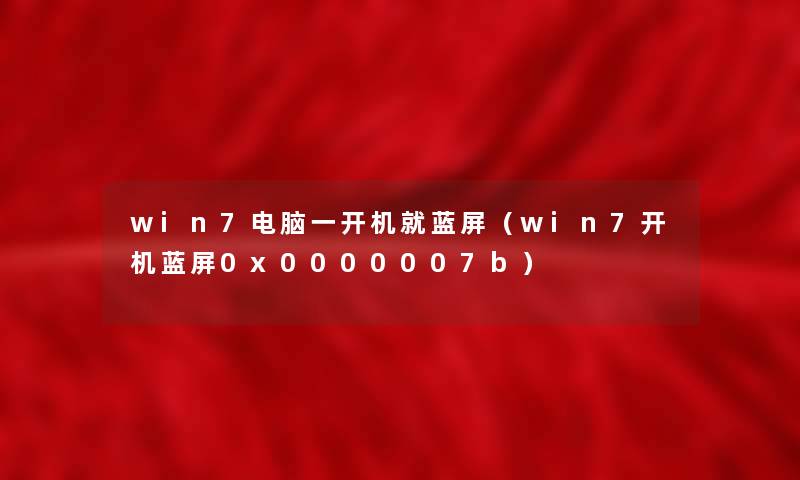 win7电脑一开机就蓝屏（win7开机蓝屏0x0000007b）